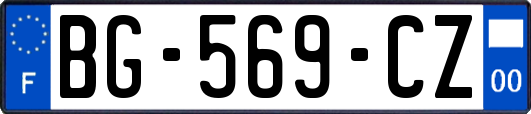 F
BG-569-CZ
00